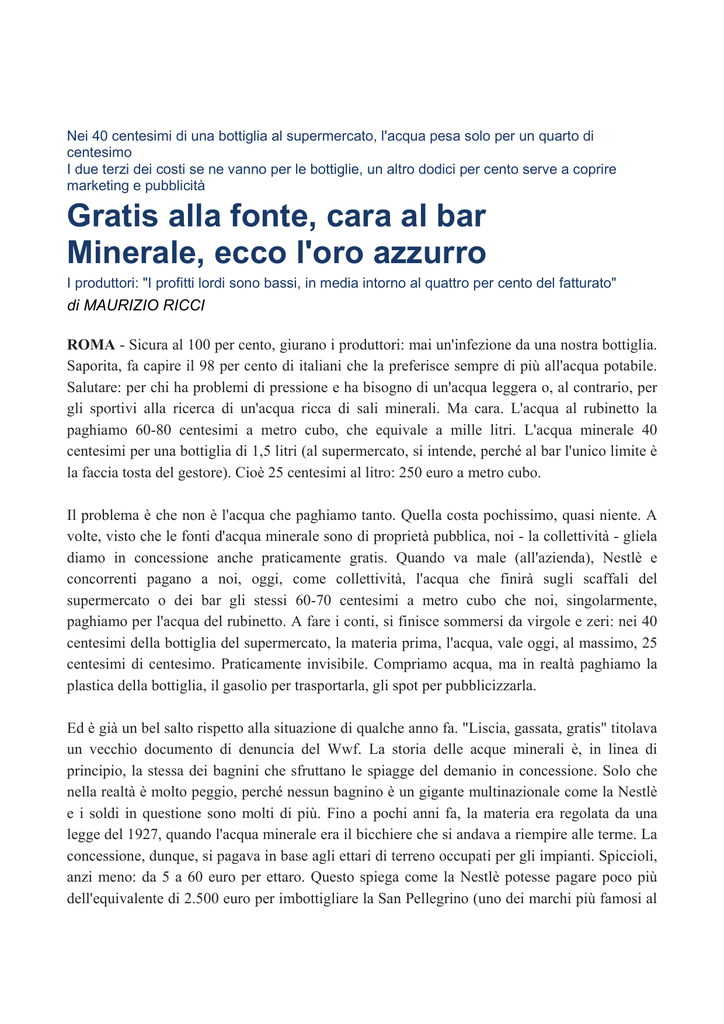 Nei 40 centesimi di una bottiglia al supermercato, l'acqua pesa solo per un quarto di centesimo
I due terzi dei costi se ne vanno per le bottiglie, un altro dodici per cento serve a coprire marketing e pubblicità

Gratis alla fonte, cara al bar
Minerale, ecco l'oro azzurro

I produttori: "I profitti lordi sono bassi, in media intorno al quattro per cento del fatturato"
di MAURIZIO RICCI

ROMA - Sicura al 100 per cento, giurano i produttori: mai un'infezione da una nostra bottiglia. Saporita, fa capire il 98 per cento di italiani che la preferisce sempre di più all'acqua potabile. Salutare: per chi ha problemi di pressione e ha bisogno di un'acqua leggera o, al contrario, per gli sportivi alla ricerca di un'acqua ricca di sali minerali. Ma cara. L'acqua al rubinetto la paghiamo 60-80 centesimi a metro cubo, che equivale a mille litri. L'acqua minerale 40 centesimi per una bottiglia di 1,5 litri (al supermercato, si intende, perché al bar l'unico limite è la faccia tosta del gestore). Cioè 25 centesimi al litro: 250 euro a metro cubo.

Il problema è che non è l'acqua che paghiamo tanto. Quella costa pochissimo, quasi niente. A volte, visto che le fonti d'acqua minerale sono di proprietà pubblica, noi - la collettività - gliela diamo in concessione anche praticamente gratis. Quando va male (all'azienda), Nestlè e concorrenti pagano a noi, oggi, come collettività, l'acqua che finirà sugli scaffali del supermercato o dei bar gli stessi 60-70 centesimi a metro cubo che noi, singolarmente, paghiamo per l'acqua del rubinetto. A fare i conti, si finisce sommersi da virgole e zeri: nei 40 centesimi della bottiglia del supermercato, la materia prima, l'acqua, vale oggi, al massimo, 25 centesimi di centesimo. Praticamente invisibile. Compriamo acqua, ma in realtà paghiamo la plastica della bottiglia, il gasolio per trasportarla, gli spot per pubblicizzarla.

Ed è già un bel salto rispetto alla situazione di qualche anno fa. "Liscia, gassata, gratis" titolava un vecchio documento di denuncia del Wwf. La storia delle acque minerali è, in linea di principio, la stessa dei bagnini che sfruttano le spiagge del demanio in concessione. Solo che nella realtà è molto peggio, perché nessun bagnino è un gigante multinazionale come la Nestlè e i soldi in questione sono molti di più. Fino a pochi anni fa, la materia era regolata da una legge del 1927, quando l'acqua minerale era il bicchiere che si andava a riempire alle terme. La concessione, dunque, si pagava in base agli ettari di terreno occupati per gli impianti. Spiccioli, anzi meno: da 5 a 60 euro per ettaro. Questo spiega come la Nestlè potesse pagare poco più dell'equivalente di 2.500 euro per imbottigliare la San Pellegrino (uno dei marchi più famosi al